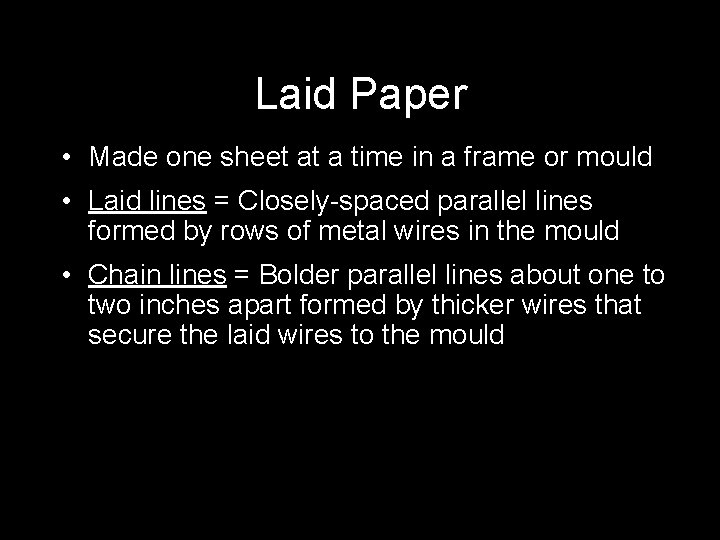 Laid Paper

• Made one sheet at a time in a frame or mould

• Laid lines = Closely-spaced parallel lines formed by rows of metal wires in the mould

• Chain lines = Bolder parallel lines about one to two inches apart formed by thicker wires that secure the laid wires to the mould